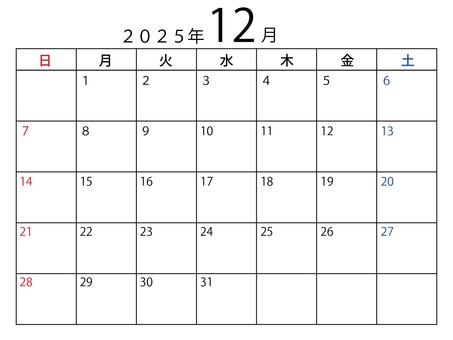 ２０２５年12月

| 日 | 月 | 火 | 水 | 木 | 金 | 土 |
|---|---|---|---|---|---|---|
|  | 1 | 2 | 3 | 4 | 5 | 6 |
| 7 | 8 | 9 | 10 | 11 | 12 | 13 |
| 14 | 15 | 16 | 17 | 18 | 19 | 20 |
| 21 | 22 | 23 | 24 | 25 | 26 | 27 |
| 28 | 29 | 30 | 31 |  |  |  |